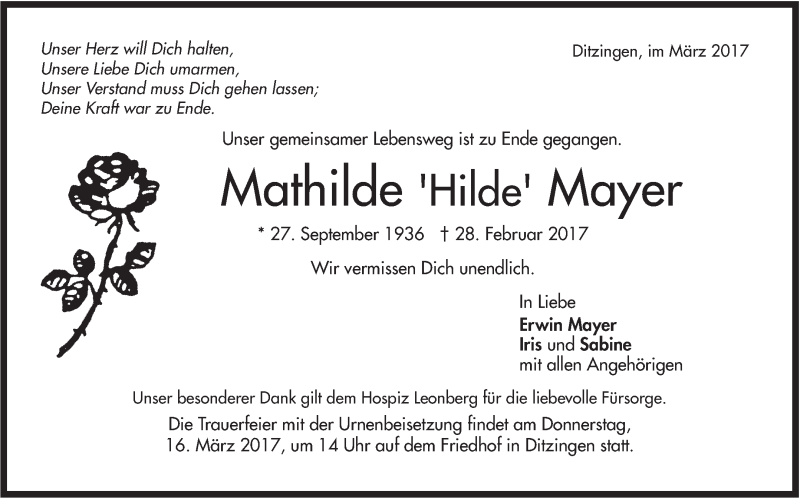 Unser Herz will Dich halten,
Unsere Liebe Dich umarmen,
Unser Verstand muss Dich gehen lassen;
Deine Kraft war zu Ende.

Ditzingen, im März 2017

Unser gemeinsamer Lebensweg ist zu Ende gegangen.

Mathilde 'Hilde' Mayer

* 27. September 1936 † 28. Februar 2017

Wir vermissen Dich unendlich.

In Liebe
Erwin Mayer
Iris und Sabine
mit allen Angehörigen

Unser besonderer Dank gilt dem Hospiz Leonberg für die liebevolle Fürsorge.

Die Trauerfeier mit der Urnenbeisetzung findet am Donnerstag, 16. März 2017, um 14 Uhr auf dem Friedhof in Ditzingen statt.